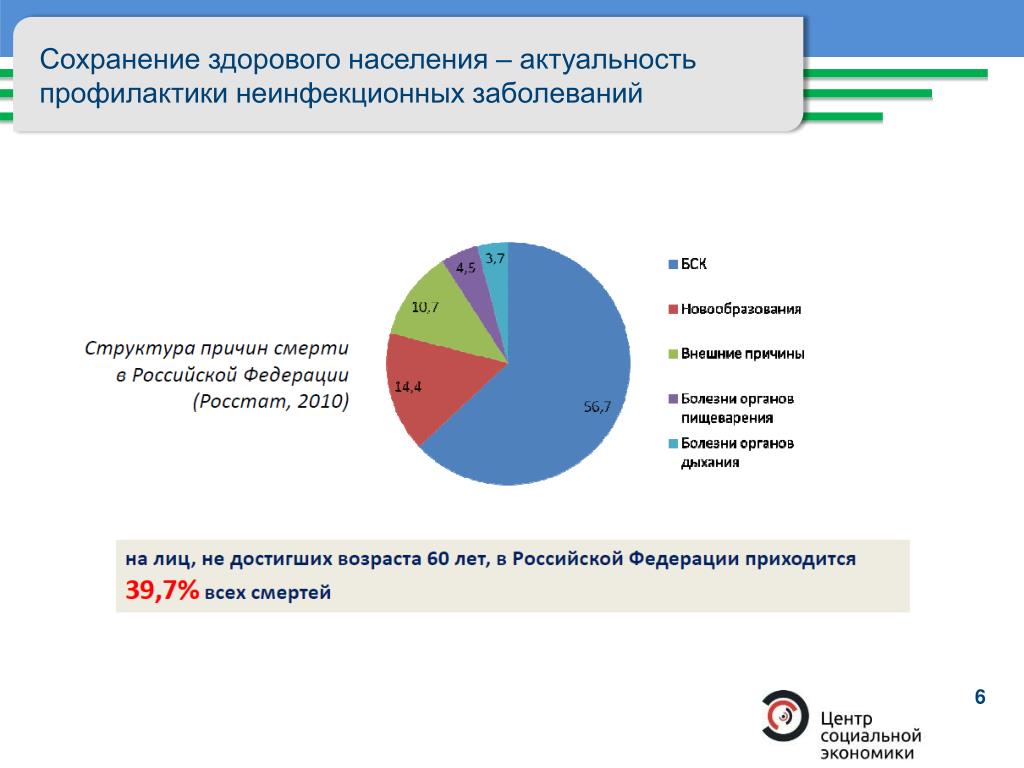 Сохранение здорового населения – актуальность профилактики неинфекционных заболеваний

Структура причин смерти в Российской Федерации (Росстат, 2010)

3,7
4,5
10,7
14,4
56,7

БСК
Новообразования
Внешние причины
Болезни органов пищеварения
Болезни органов дыхания

на лиц, не достигших возраста 60 лет, в Российской Федерации приходится 39,7% всех смертей

6

Центр социальной экономики